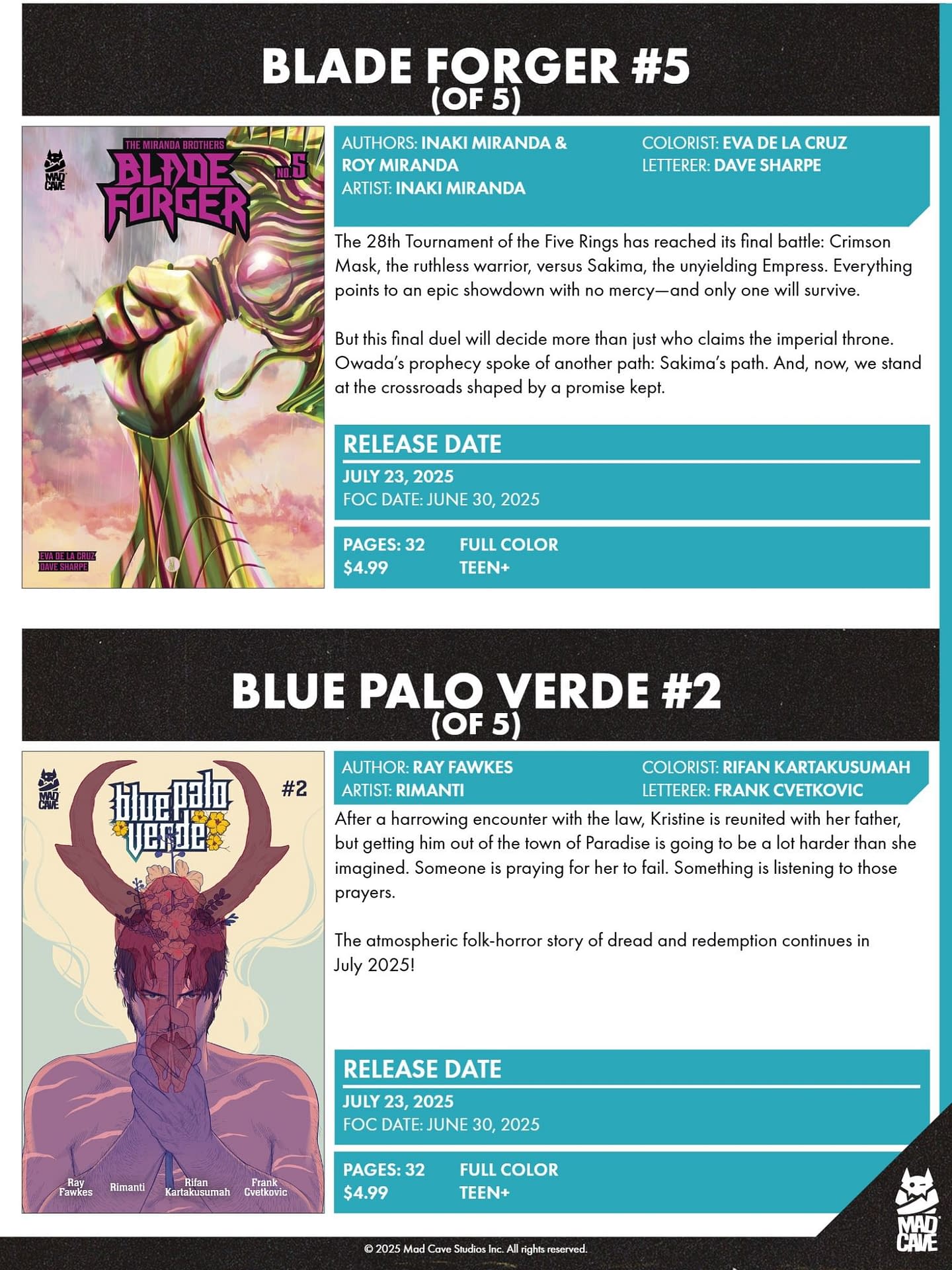 BLADE FORGER #5
(OF 5)

MAD CAVE

THE MIRANDA BROTHERS

BLADE FORGER

NO. 5

EVA DE LA CRUZ
DAVE SHARPE

AUTHORS: INAKI MIRANDA & ROY MIRANDA
ARTIST: INAKI MIRANDA

COLORIST: EVA DE LA CRUZ
LETTERER: DAVE SHARPE

The 28th Tournament of the Five Rings has reached its final battle: Crimson Mask, the ruthless warrior, versus Sakima, the unyielding Empress. Everything points to an epic showdown with no mercy—and only one will survive.

But this final duel will decide more than just who claims the imperial throne. Owada's prophecy spoke of another path: Sakima's path. And, now, we stand at the crossroads shaped by a promise kept.

RELEASE DATE
JULY 23, 2025
FOC DATE: JUNE 30, 2025

PAGES: 32
$4.99

FULL COLOR
TEEN+

BLUE PALO VERDE #2
(OF 5)

MAD CAVE

blue palo verde

#2

Ray Fawkes
Rimanti
Rifan Kartakusumah
Frank Cvetkovic

AUTHOR: RAY FAWKES
ARTIST: RIMANTI

COLORIST: RIFAN KARTAKUSUMAH
LETTERER: FRANK CVETKOVIC

After a harrowing encounter with the law, Kristine is reunited with her father, but getting him out of the town of Paradise is going to be a lot harder than she imagined. Someone is praying for her to fail. Something is listening to those prayers.

The atmospheric folk-horror story of dread and redemption continues in July 2025!

RELEASE DATE
JULY 23, 2025
FOC DATE: JUNE 30, 2025

PAGES: 32
$4.99

FULL COLOR
TEEN+

MAD CAVE

© 2025 Mad Cave Studios Inc. All rights reserved.